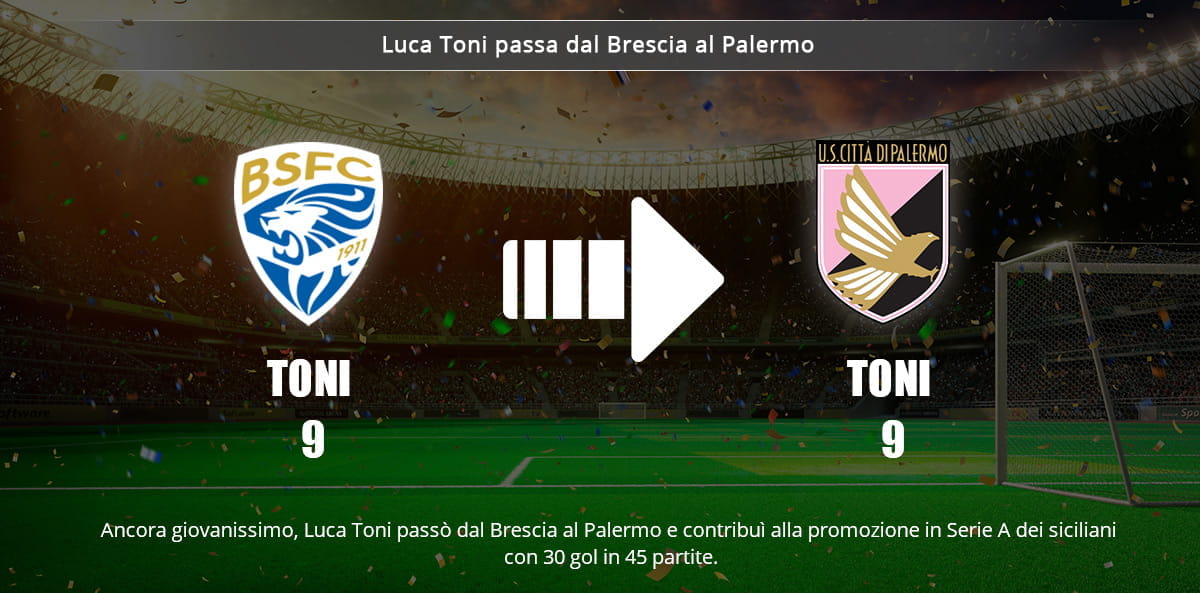 Luca Toni passa dal Brescia al Palermo

BSFC
1911

U.S. CITTÀ DI PALERMO

TONI
9

TONI
9

Ancora giovanissimo, Luca Toni passò dal Brescia al Palermo e contribuì alla promozione in Serie A dei siciliani con 30 gol in 45 partite.